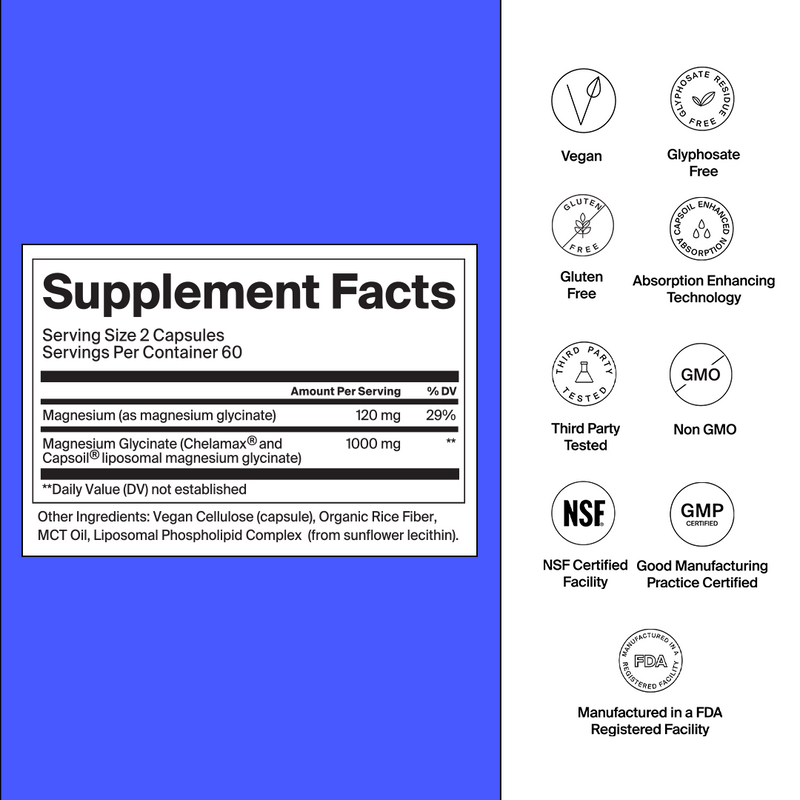 Supplement Facts
Serving Size 2 Capsules
Servings Per Container 60

| | Amount Per Serving | % DV |
|---|---|---|
| Magnesium (as magnesium glycinate) | 120 mg | 29% |
| Magnesium Glycinate (Chelamax® and Capsoil® liposomal magnesium glycinate) | 1000 mg | ** |

**Daily Value (DV) not established

Other Ingredients: Vegan Cellulose (capsule), Organic Rice Fiber, MCT Oil, Liposomal Phospholipid Complex (from sunflower lecithin).

Vegan

GLYPHOSATE RESIDUE FREE
Glyphosate Free

GLUTEN FREE
Gluten Free

CAPSOIL ENHANCED ABSORPTION
Absorption Enhancing Technology

THIRD PARTY TESTED
Third Party Tested

GMO
Non GMO

NSF
NSF Certified Facility

GMP CERTIFIED
Good Manufacturing Practice Certified

MANUFACTURED IN A FDA REGISTERED FACILITY
Manufactured in a FDA Registered Facility